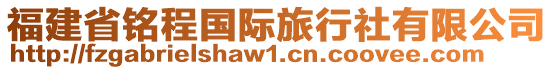 福建省铭程国际旅行社有限公司
http://fzgabrielshaw1.cn.coovee.com